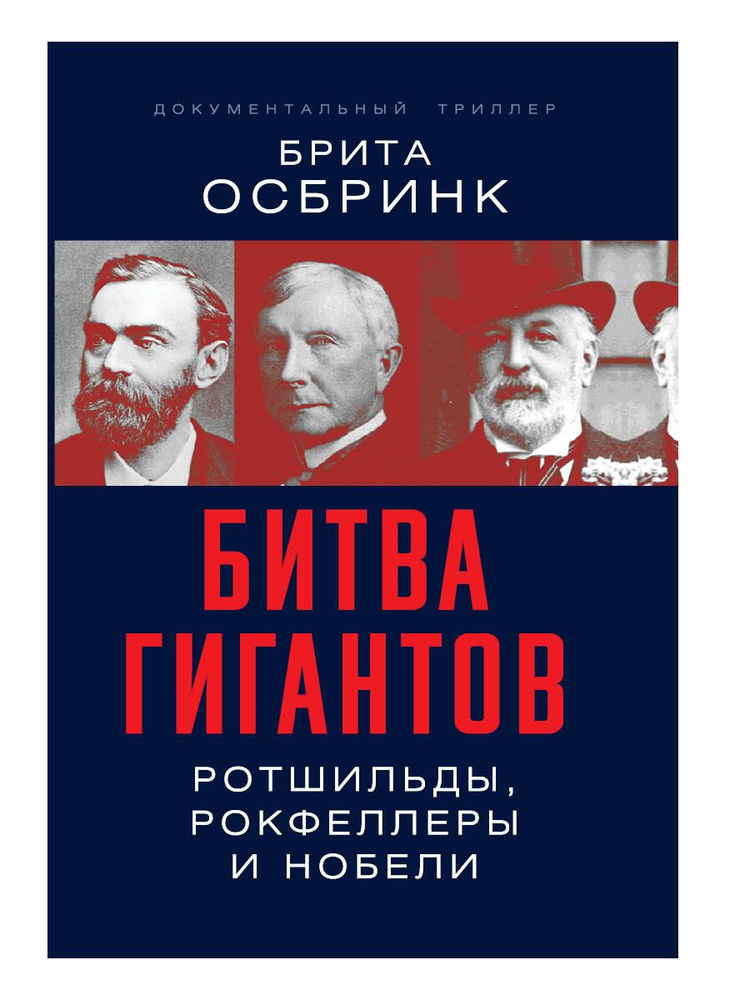 ДОКУМЕНТАЛЬНЫЙ ТРИЛЛЕР

БРИТА
ОСБРИНК

БИТВА
ГИГАНТОВ

РОТШИЛЬДЫ,
РОКФЕЛЛЕРЫ
И НОБЕЛИ